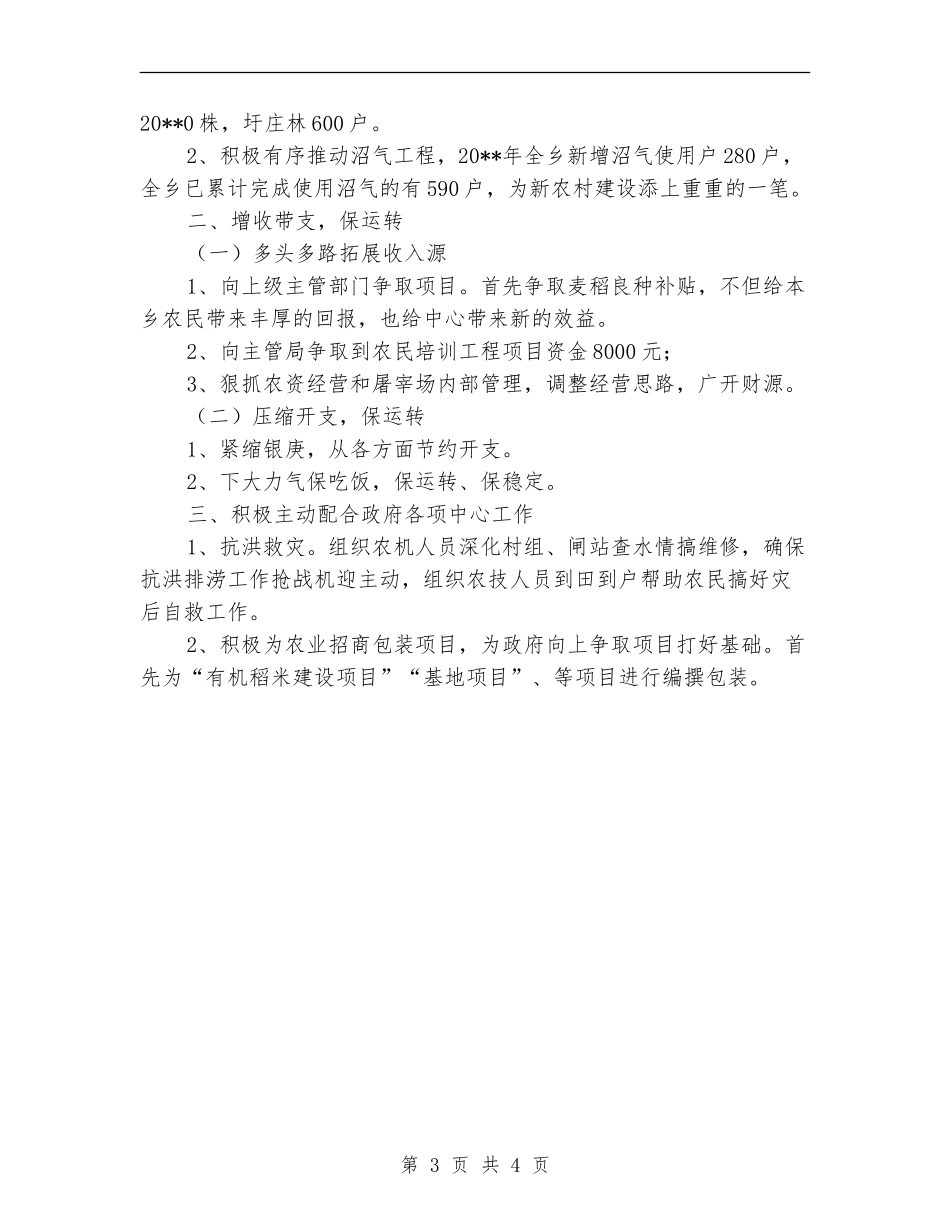 20**0 株，圩庄林 600 户。

2、积极有序推动沼气工程，20**年全乡新增沼气使用户 280 户，全乡已累计完成使用沼气的有 590 户，为新农村建设添上重重的一笔。

二、增收带支，保运转

（一）多头多路拓展收入源

1、向上级主管部门争取项目。首先争取麦稻良种补贴，不但给本乡农民带来丰厚的回报，也给中心带来新的效益。

2、向主管局争取到农民培训工程项目资金 8000 元；

3、狠抓农资经营和屠宰场内部管理，调整经营思路，广开财源。

（二）压缩开支，保运转

1、紧缩银庚，从各方面节约开支。

2、下大力气保吃饭，保运转、保稳定。

三、积极主动配合政府各项中心工作

1、抗洪救灾。组织农机人员深化村组、闸站查水情搞维修，确保抗洪排涝工作抢战机迎主动，组织农技人员到田到户帮助农民搞好灾后自救工作。

2、积极为农业招商包装项目，为政府向上争取项目打好基础。首先为“有机稻米建设项目”“基地项目”、等项目进行编撰包装。

第 3 页 共 4 页